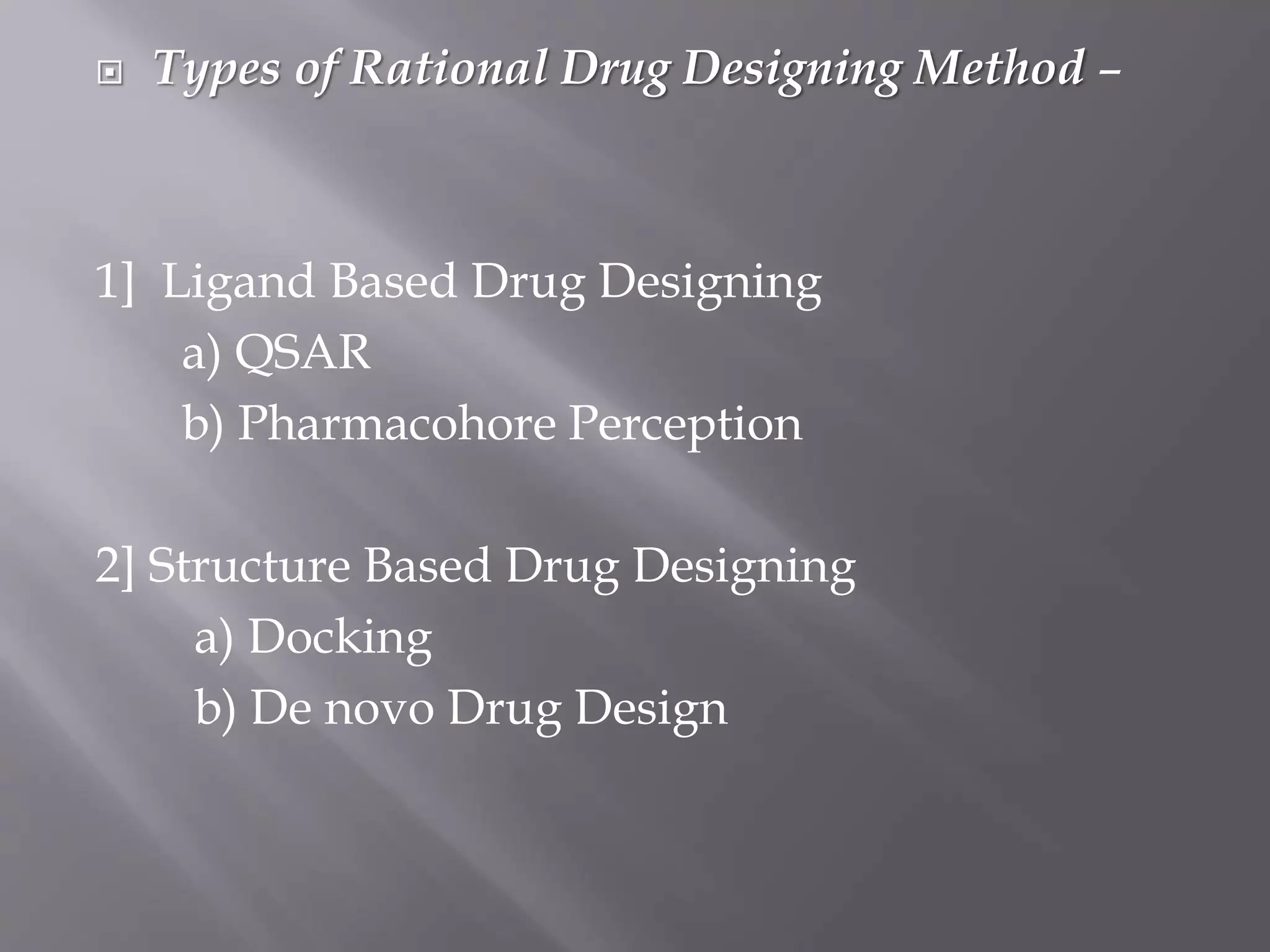 Types of Rational Drug Designing Method –

1] Ligand Based Drug Designing
a) QSAR
b) Pharmacohore Perception

2] Structure Based Drug Designing
a) Docking
b) De novo Drug Design